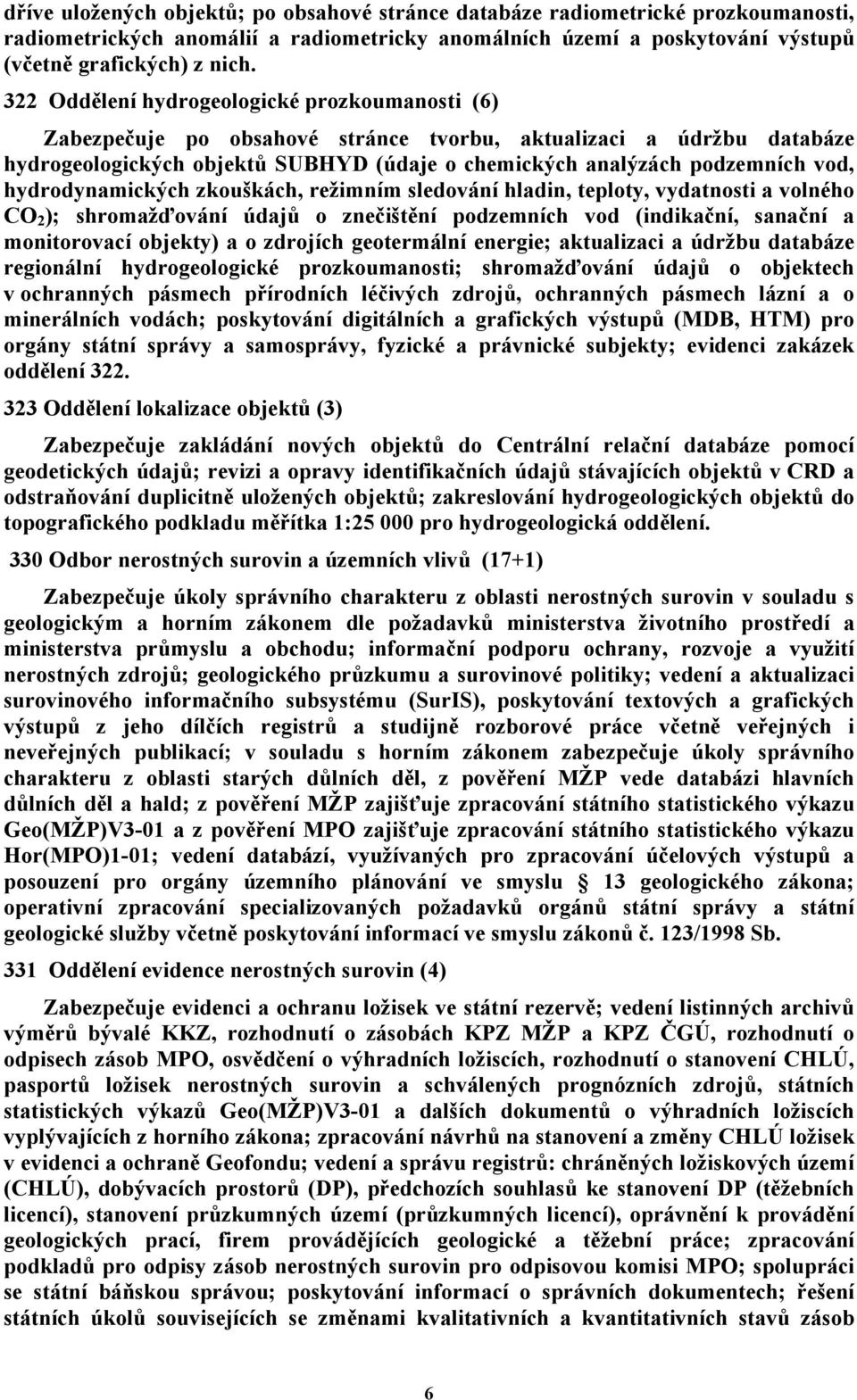 dříve uložených objektů; po obsahové stránce databáze radiometrické prozkoumanosti, radiometrických anomálií a radiometricky anomálních území a poskytování výstupů (včetně grafických) z nich.

322 Oddělení hydrogeologické prozkoumanosti (6)

Zabezpečuje po obsahové stránce tvorbu, aktualizaci a údržbu databáze hydrogeologických objektů SUBHYD (údaje o chemických analýzách podzemních vod, hydrodynamických zkouškách, režimním sledování hladin, teploty, vydatnosti a volného $CO_2$); shromažďování údajů o znečištění podzemních vod (indikační, sanační a monitorovací objekty) a o zdrojích geotermální energie; aktualizaci a údržbu databáze regionální hydrogeologické prozkoumanosti; shromažďování údajů o objektech v ochranných pásmech přírodních léčivých zdrojů, ochranných pásmech lázní a o minerálních vodách; poskytování digitálních a grafických výstupů (MDB, HTM) pro orgány státní správy a samosprávy, fyzické a právnické subjekty; evidenci zakázek oddělení 322.

323 Oddělení lokalizace objektů (3)

Zabezpečuje zakládání nových objektů do Centrální relační databáze pomocí geodetických údajů; revizi a opravy identifikačních údajů stávajících objektů v CRD a odstraňování duplicitně uložených objektů; zakreslování hydrogeologických objektů do topografického podkladu měřítka 1:25 000 pro hydrogeologická oddělení.

330 Odbor nerostných surovin a územních vlivů (17+1)

Zabezpečuje úkoly správního charakteru z oblasti nerostných surovin v souladu s geologickým a horním zákonem dle požadavků ministerstva životního prostředí a ministerstva průmyslu a obchodu; informační podporu ochrany, rozvoje a využití nerostných zdrojů; geologického průzkumu a surovinové politiky; vedení a aktualizaci surovinového informačního subsystému (SurIS), poskytování textových a grafických výstupů z jeho dílčích registrů a studijně rozborové práce včetně veřejných i neveřejných publikací; v souladu s horním zákonem zabezpečuje úkoly správního charakteru z oblasti starých důlních děl, z pověření MŽP vede databázi hlavních důlních děl a hald; z pověření MŽP zajišťuje zpracování státního statistického výkazu Geo(MŽP)V3-01 a z pověření MPO zajišťuje zpracování státního statistického výkazu Hor(MPO)1-01; vedení databází, využívaných pro zpracování účelových výstupů a posouzení pro orgány územního plánování ve smyslu § 13 geologického zákona; operativní zpracování specializovaných požadavků orgánů státní správy a státní geologické služby včetně poskytování informací ve smyslu zákonů č. 123/1998 Sb.

331 Oddělení evidence nerostných surovin (4)

Zabezpečuje evidenci a ochranu ložisek ve státní rezervě; vedení listinných archivů výměrů bývalé KKZ, rozhodnutí o zásobách KPZ MŽP a KPZ ČGÚ, rozhodnutí o odpisech zásob MPO, osvědčení o výhradních ložiscích, rozhodnutí o stanovení CHLÚ, pasportů ložisek nerostných surovin a schválených prognózních zdrojů, státních statistických výkazů Geo(MŽP)V3-01 a dalších dokumentů o výhradních ložiscích vyplývajících z horního zákona; zpracování návrhů na stanovení a změny CHLÚ ložisek v evidenci a ochraně Geofondu; vedení a správu registrů: chráněných ložiskových území (CHLÚ), dobývacích prostorů (DP), předchozích souhlasů ke stanovení DP (těžebních licencí), stanovení průzkumných území (průzkumných licencí), oprávnění k provádění geologických prací, firem provádějících geologické a těžební práce; zpracování podkladů pro odpisy zásob nerostných surovin pro odpisovou komisi MPO; spolupráci se státní báňskou správou; poskytování informací o správních dokumentech; řešení státních úkolů souvisejících se změnami kvalitativních a kvantitativních stavů zásob

6